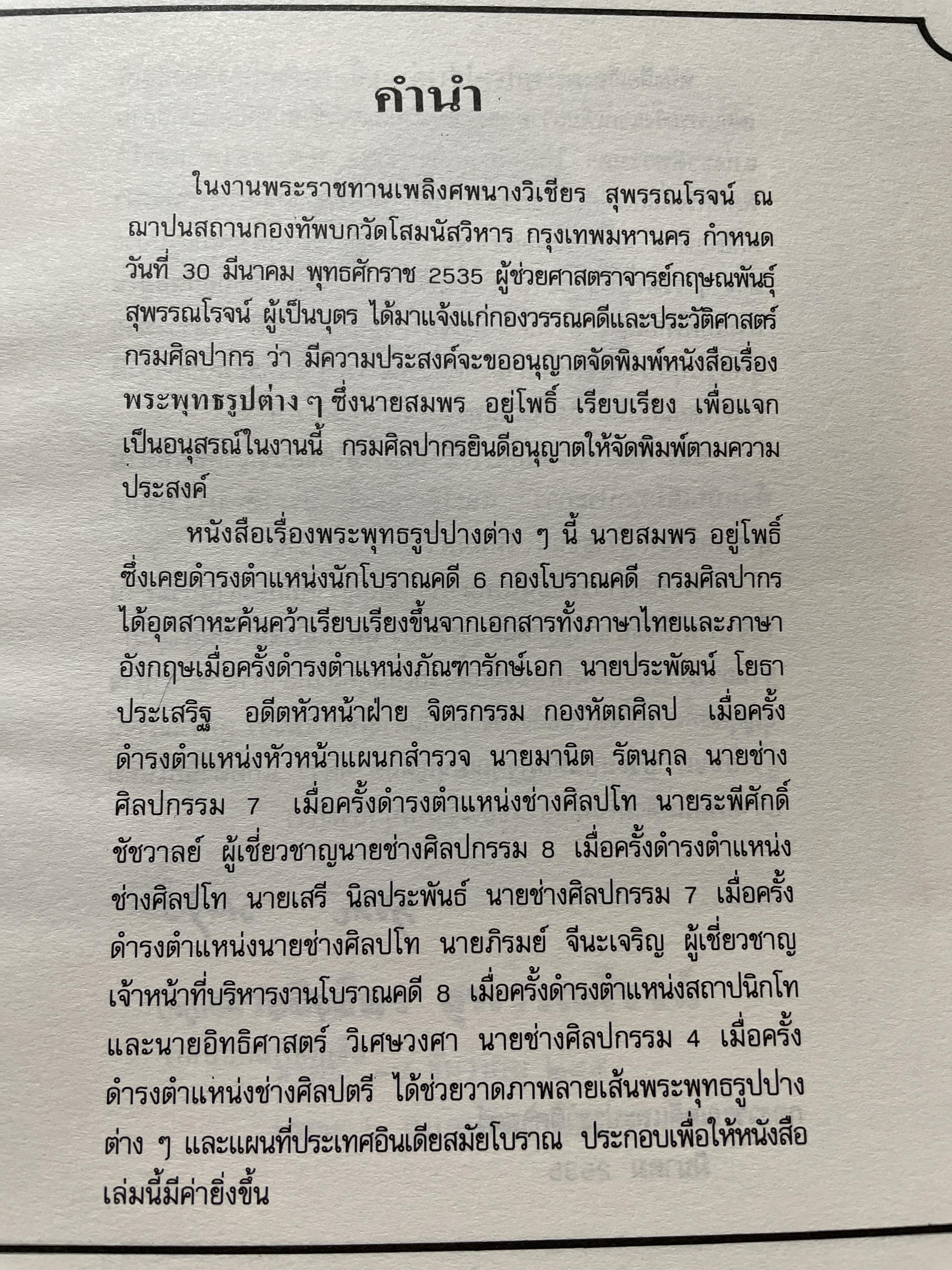 คำนำ

ในงานพระราชทานเพลิงศพนางวิเชียร สุพรรณโรจน์ ณ ฌาปนสถานกองทัพบกวัดโสมนัสวิหาร กรุงเทพมหานคร กำหนดวันที่ 30 มีนาคม พุทธศักราช 2535 ผู้ช่วยศาสตราจารย์กฤษณพันธุ์ สุพรรณโรจน์ ผู้เป็นบุตร ได้มาแจ้งแก่กองวรรณคดีและประวัติศาสตร์ กรมศิลปากร ว่า มีความประสงค์จะขออนุญาตจัดพิมพ์หนังสือเรื่อง พระพุทธรูปต่าง ๆ ซึ่งนายสมพร อยู่โพธิ์ เรียบเรียง เพื่อแจกเป็นอนุสรณ์ในงานนี้ กรมศิลปากรยินดีอนุญาตให้จัดพิมพ์ตามความประสงค์

หนังสือเรื่องพระพุทธรูปปางต่าง ๆ นี้ นายสมพร อยู่โพธิ์ ซึ่งเคยดำรงตำแหน่งนักโบราณคดี 6 กองโบราณคดี กรมศิลปากร ได้อุตสาหะค้นคว้าเรียบเรียงขึ้นจากเอกสารทั้งภาษาไทยและภาษาอังกฤษเมื่อครั้งดำรงตำแหน่งภัณฑารักษ์เอก นายประพัฒน์ โยธาประเสริฐ อดีตหัวหน้าฝ่าย จิตรกรรม กองหัตถศิลป เมื่อครั้งดำรงตำแหน่งหัวหน้าแผนกสำรวจ นายมานิต รัตนกุล นายช่างศิลปกรรม 7 เมื่อครั้งดำรงตำแหน่งช่างศิลปโท นายระพีศักดิ์ ชัชวาลย์ ผู้เชี่ยวชาญนายช่างศิลปกรรม 8 เมื่อครั้งดำรงตำแหน่งช่างศิลปโท นายเสรี นิลประพันธ์ นายช่างศิลปกรรม 7 เมื่อครั้งดำรงตำแหน่งนายช่างศิลปโท นายภิรมย์ จีนะเจริญ ผู้เชี่ยวชาญเจ้าหน้าที่บริหารงานโบราณคดี 8 เมื่อครั้งดำรงตำแหน่งสถาปนิกโท และนายอิทธิศาสตร์ วิเศษวงศา นายช่างศิลปกรรม 4 เมื่อครั้งดำรงตำแหน่งช่างศิลปตรี ได้ช่วยวาดภาพลายเส้นพระพุทธรูปปางต่าง ๆ และแผนที่ประเทศอินเดียสมัยโบราณ ประกอบเพื่อให้หนังสือเล่มนี้มีค่ายิ่งขึ้น